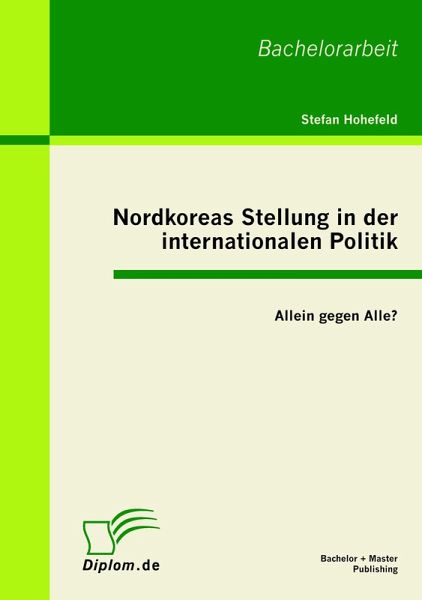 Bachelorarbeit

Stefan Hohefeld

Nordkoreas Stellung in der internationalen Politik

Allein gegen Alle?

Diplom.de

Bachelor + Master Publishing